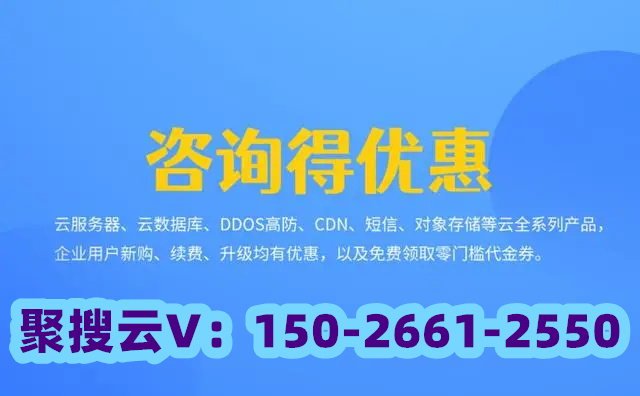 咨询得优惠

云服务器、云数据库、DDOS高防、CDN、短信、对象存储等云全系列产品，企业用户新购、续费、升级均有优惠，以及免费领取零门槛代金券。

聚搜云V：150-2661-2550